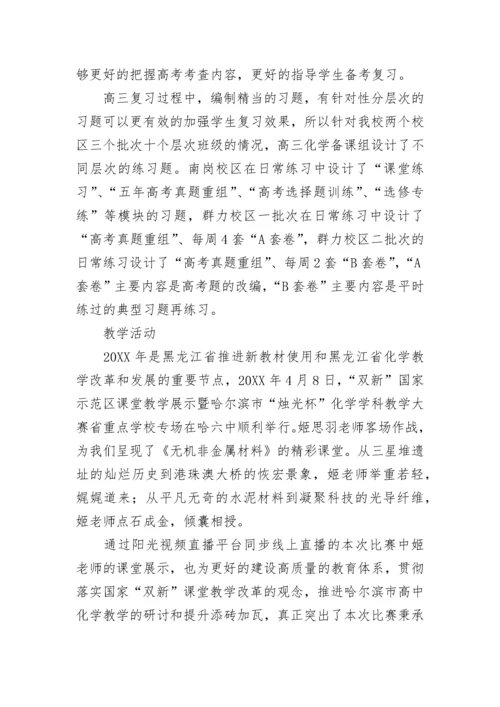 够更好的把握高考考查内容，更好的指导学生备考复习。

高三复习过程中，编制精当的习题，有针对性分层次的习题可以更有效的加强学生复习效果，所以针对我校两个校区三个批次十个层次班级的情况，高三化学备课组设计了不同层次的练习题。南岗校区在日常练习中设计了“课堂练习”、“五年高考真题重组”、“高考选择题训练”、“选修专练”等模块的习题，群力校区一批次在日常练习中设计了“高考真题重组”、每周4套“A套卷”，群力校区二批次的日常练习设计了“高考真题重组”、每周2套“B套卷”，“A套卷”主要内容是高考题的改编，“B套卷”主要内容是平时练过的典型习题再练习。

教学活动

20XX年是黑龙江省推进新教材使用和黑龙江省化学教学改革和发展的重要节点，20XX年4月8日，“双新”国家示范区课堂教学展示暨哈尔滨市“烛光杯”化学学科教学大赛省重点学校专场在哈六中顺利举行。姬思羽老师客场作战，为我们呈现了《无机非金属材料》的精彩课堂。从三星堆遗址的灿烂历史到港珠澳大桥的恢宏景象，姬老师举重若轻，娓娓道来；从平凡无奇的水泥材料到凝聚科技的光导纤维，姬老师点石成金，倾囊相授。

通过阳光视频直播平台同步线上直播的本次比赛中姬老师的课堂展示，也为更好的建设高质量的教育体系，贯彻落实国家“双新”课堂教学改革的观念，推进哈尔滨市高中化学教学的研讨和提升添砖加瓦，真正突出了本次比赛秉承